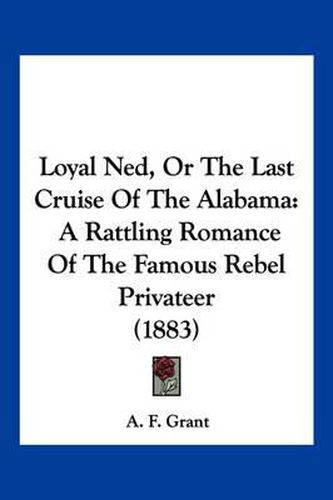 Loyal Ned, Or The Last Cruise Of The Alabama: A Rattling Romance Of The Famous Rebel Privateer (1883)

A. F. Grant